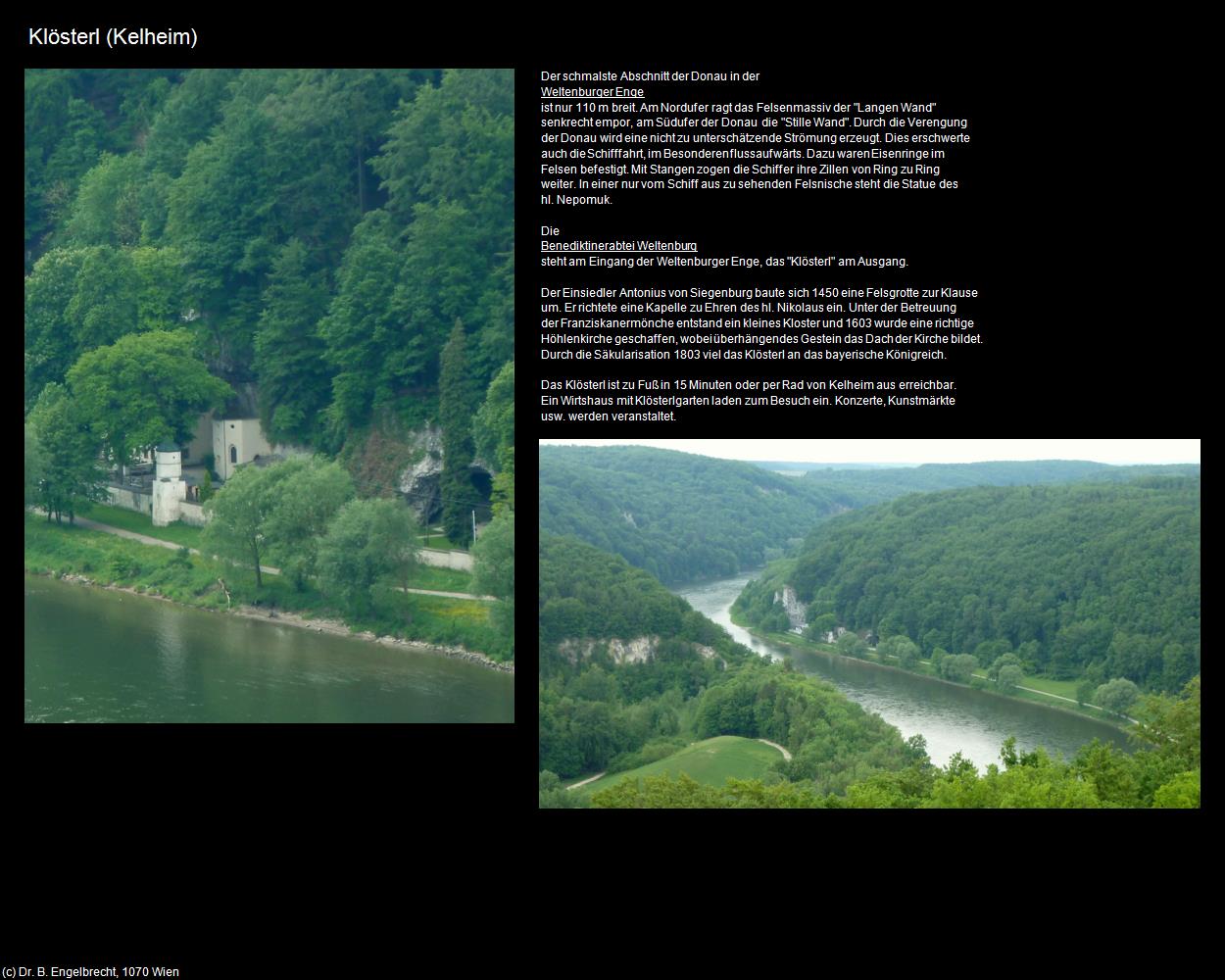 Klösterl (Kelheim)

Der schmalste Abschnitt der Donau in der Weltenburger Enge ist nur 110 m breit. Am Nordufer ragt das Felsenmassiv der "Langen Wand" senkrecht empor, am Südufer der Donau die "Stille Wand". Durch die Verengung der Donau wird eine nicht zu unterschätzende Strömung erzeugt. Dies erschwerte auch die Schifffahrt, im Besonderen flussaufwärts. Dazu waren Eisenringe im Felsen befestigt. Mit Stangen zogen die Schiffer ihre Zillen von Ring zu Ring weiter. In einer nur vom Schiff aus zu sehenden Felsnische steht die Statue des hl. Nepomuk.

Die Benediktinerabtei Weltenburg steht am Eingang der Weltenburger Enge, das "Klösterl" am Ausgang.

Der Einsiedler Antonius von Siegenburg baute sich 1450 eine Felsgrotte zur Klause um. Er richtete eine Kapelle zu Ehren des hl. Nikolaus ein. Unter der Betreuung der Franziskanermönche entstand ein kleines Kloster und 1603 wurde eine richtige Höhlenkirche geschaffen, wobei überhängendes Gestein das Dach der Kirche bildet. Durch die Säkularisation 1803 viel das Klösterl an das bayerische Königreich.

Das Klösterl ist zu Fuß in 15 Minuten oder per Rad von Kelheim aus erreichbar. Ein Wirtshaus mit Klösterlgarten laden zum Besuch ein. Konzerte, Kunstmärkte usw. werden veranstaltet.

(c) Dr. B. Engelbrecht, 1070 Wien